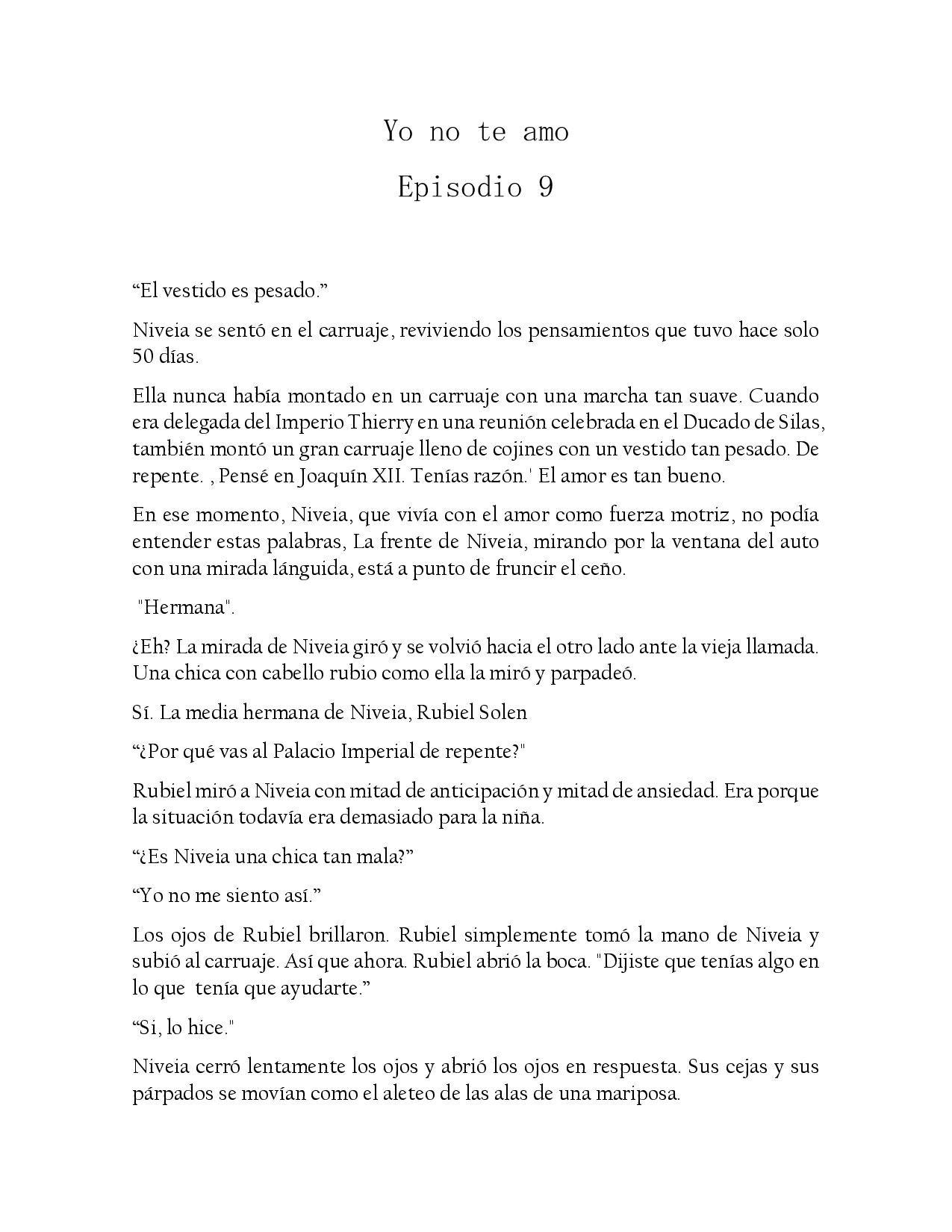 Yo no te amo

Episodio 9

“El vestido es pesado.”

Niveia se sentó en el carruaje, reviviendo los pensamientos que tuvo hace solo 50 días.

Ella nunca había montado en un carruaje con una marcha tan suave. Cuando era delegada del Imperio Thierry en una reunión celebrada en el Ducado de Silas, también montó un gran carruaje lleno de cojines con un vestido tan pesado. De repente. , Pensé en Joaquín XII. Tenías razón.' El amor es tan bueno.

En ese momento, Niveia, que vivía con el amor como fuerza motriz, no podía entender estas palabras, La frente de Niveia, mirando por la ventana del auto con una mirada lánguida, está a punto de fruncir el ceño.

"Hermana".

¿Eh? La mirada de Niveia giró y se volvió hacia el otro lado ante la vieja llamada. Una chica con cabello rubio como ella la miró y parpadeó.

Sí. La media hermana de Niveia, Rubiel Solen

“¿Por qué vas al Palacio Imperial de repente?"

Rubiel miró a Niveia con mitad de anticipación y mitad de ansiedad. Era porque la situación todavía era demasiado para la niña.

“¿Es Niveia una chica tan mala?”

“Yo no me siento así.”

Los ojos de Rubiel brillaron. Rubiel simplemente tomó la mano de Niveia y subió al carruaje. Así que ahora. Rubiel abrió la boca. "Dijiste que tenías algo en lo que tenía que ayudarte.”

“Si, lo hice."

Niveia cerró lentamente los ojos y abrió los ojos en respuesta. Sus cejas y sus párpados se movían como el aleteo de las alas de una mariposa.